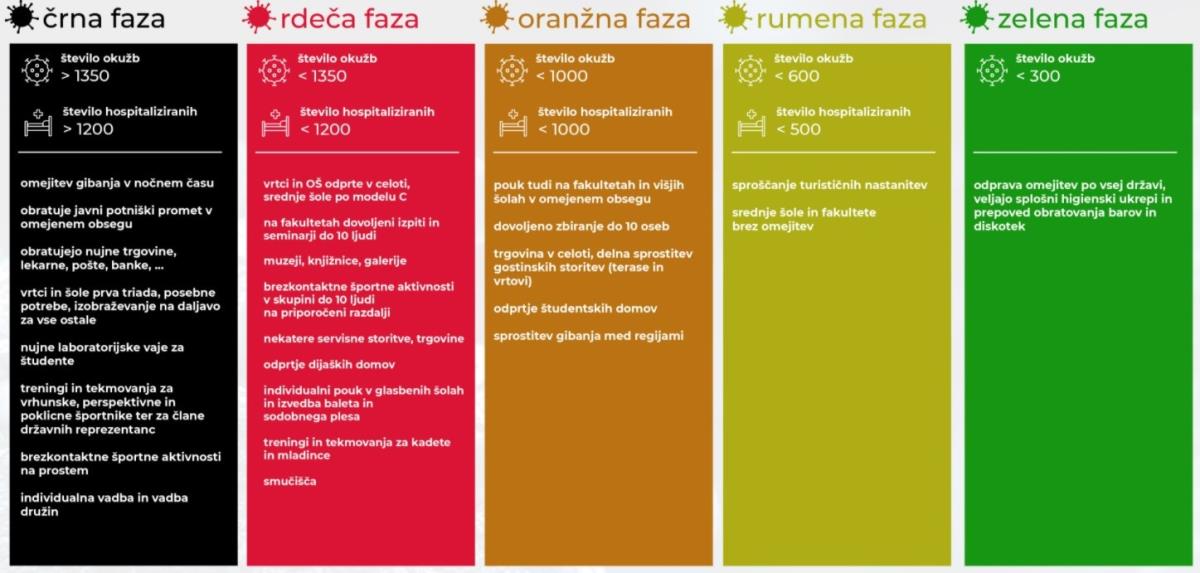 črna faza

število okužb
> 1350

število hospitaliziranih
> 1200

omejitev gibanja v nočnem času

obratuje javni potniški promet v omejenem obsegu

obratujejo nujne trgovine, lekarne, pošte, banke, ...

vrtci in šole prva triada, posebne potrebe, izobraževanje na daljavo za vse ostale

nujne laboratorijske vaje za študente

treningi in tekmovanja za vrhunske, perspektivne in poklicne športnike ter za člane državnih reprezentanc

brezkontaktne športne aktivnosti na prostem

individualna vadba in vadba družin

rdeča faza

število okužb
< 1350

število hospitaliziranih
< 1200

vrtci in OŠ odprte v celoti, srednje šole po modelu C

na fakultetah dovoljeni izpiti in seminarji do 10 ljudi

muzeji, knjižnice, galerije

brezkontaktne športne aktivnosti v skupini do 10 ljudi na priporočeni razdalji

nekatere servisne storitve, trgovine

odprtje dijaških domov

individualni pouk v glasbenih šolah in izvedba baleta in sodobnega plesa

treningi in tekmovanja za kadete in mladince

smučišča

oranžna faza

število okužb
< 1000

število hospitaliziranih
< 1000

pouk tudi na fakultetah in višjih šolah v omejenem obsegu

dovoljeno zbiranje do 10 oseb

trgovina v celoti, delna sprostitev gostinskih storitev (terase in vrtovi)

odprtje študentskih domov

sprostitev gibanja med regijami

rumena faza

število okužb
< 600

število hospitaliziranih
< 500

sproščanje turističnih nastanitev

srednje šole in fakultete brez omejitev

zelena faza

število okužb
< 300

odprava omejitev po vsej državi, veljajo splošni higienski ukrepi in prepoved obratovanja barov in diskotek